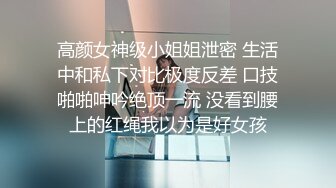 高颜女神级小姐姐泄密 生活中和私下对比极度反差 口技啪啪呻吟绝顶一流 没看到腰上的红绳我以为是好女孩